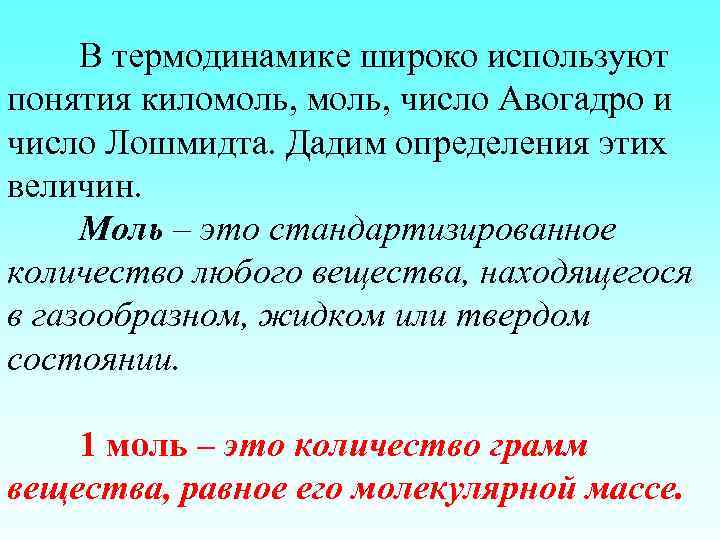 В термодинамике широко используют понятия киломоль, моль, число Авогадро и число Лошмидта. Дадим определения этих величин.

Моль – это стандартизированное количество любого вещества, находящегося в газообразном, жидком или твердом состоянии.

1 моль – это количество грамм вещества, равное его молекулярной массе.